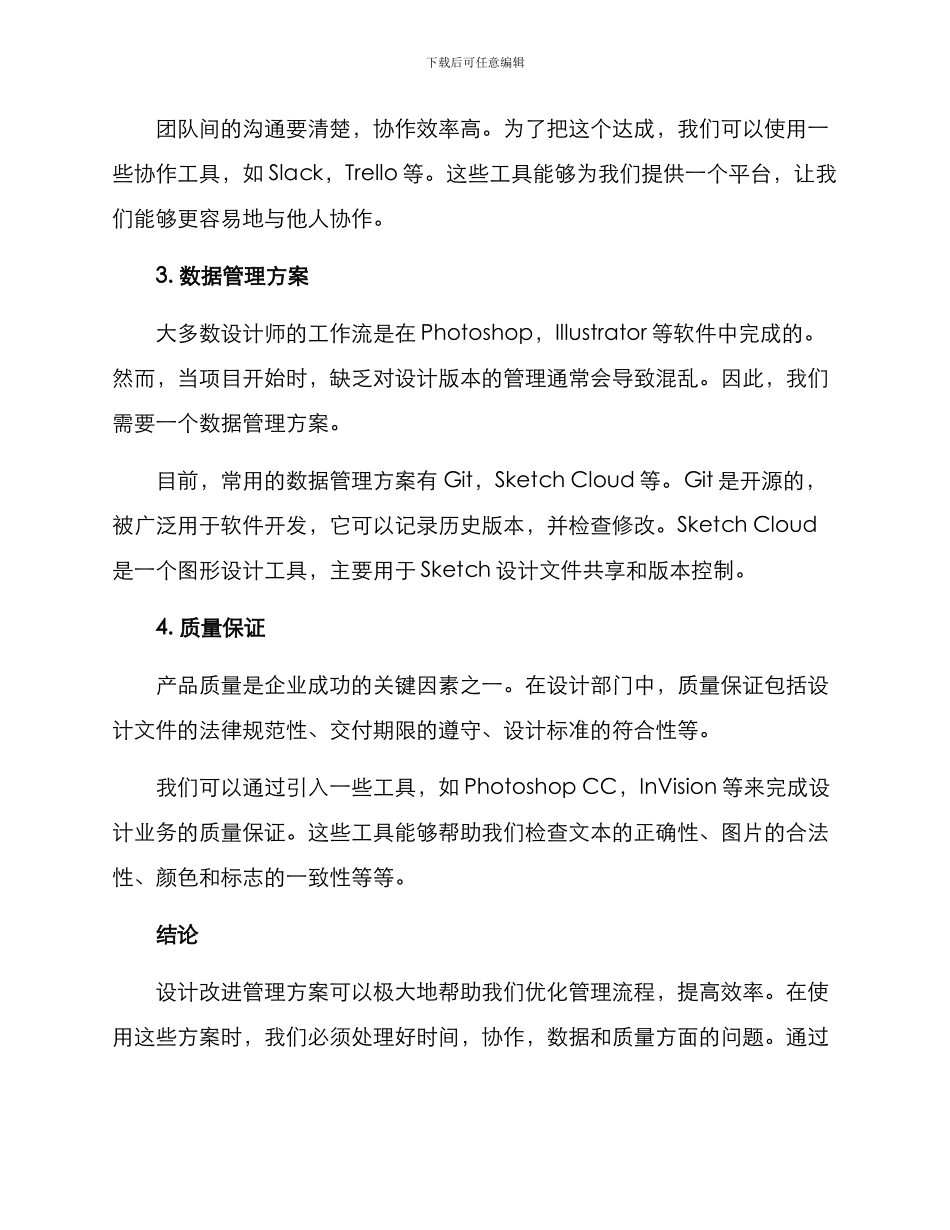 下载后可任意编辑

团队间的沟通要清楚，协作效率高。为了把这个达成，我们可以使用一些协作工具，如 Slack，Trello 等。这些工具能够为我们提供一个平台，让我们能够更容易地与他人协作。

3. 数据管理方案

大多数设计师的工作流是在 Photoshop，Illustrator 等软件中完成的。然而，当项目开始时，缺乏对设计版本的管理通常会导致混乱。因此，我们需要一个数据管理方案。

目前，常用的数据管理方案有 Git，Sketch Cloud 等。Git 是开源的，被广泛用于软件开发，它可以记录历史版本，并检查修改。Sketch Cloud 是一个图形设计工具，主要用于 Sketch 设计文件共享和版本控制。

4. 质量保证

产品质量是企业成功的关键因素之一。在设计部门中，质量保证包括设计文件的法律规范性、交付期限的遵守、设计标准的符合性等。

我们可以通过引入一些工具，如 Photoshop CC，InVision 等来完成设计业务的质量保证。这些工具能够帮助我们检查文本的正确性、图片的合法性、颜色和标志的一致性等等。

结论

设计改进管理方案可以极大地帮助我们优化管理流程，提高效率。在使用这些方案时，我们必须处理好时间，协作，数据和质量方面的问题。通过